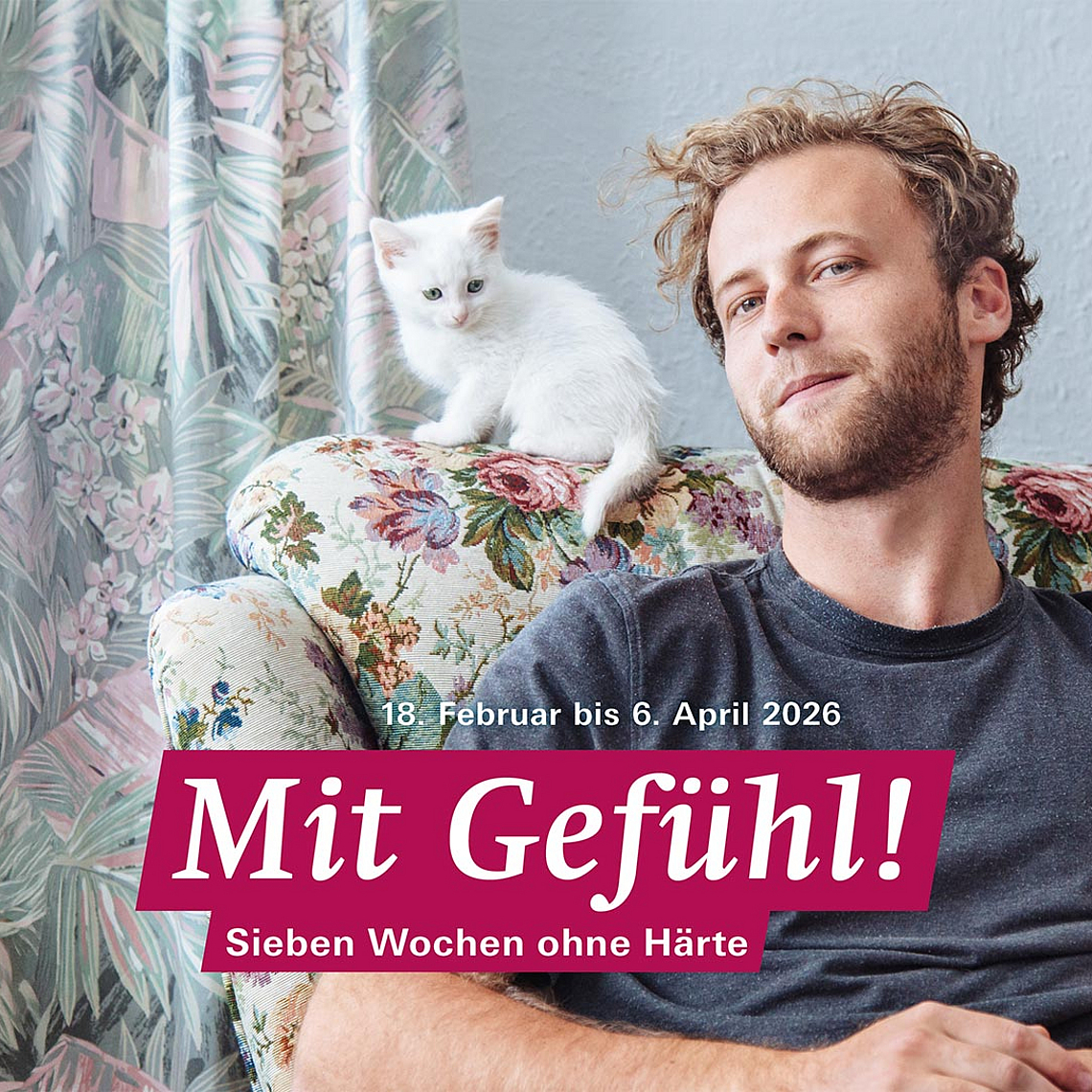 18. Februar bis 6. April 2026

Mit Gefühl!

Sieben Wochen ohne Härte